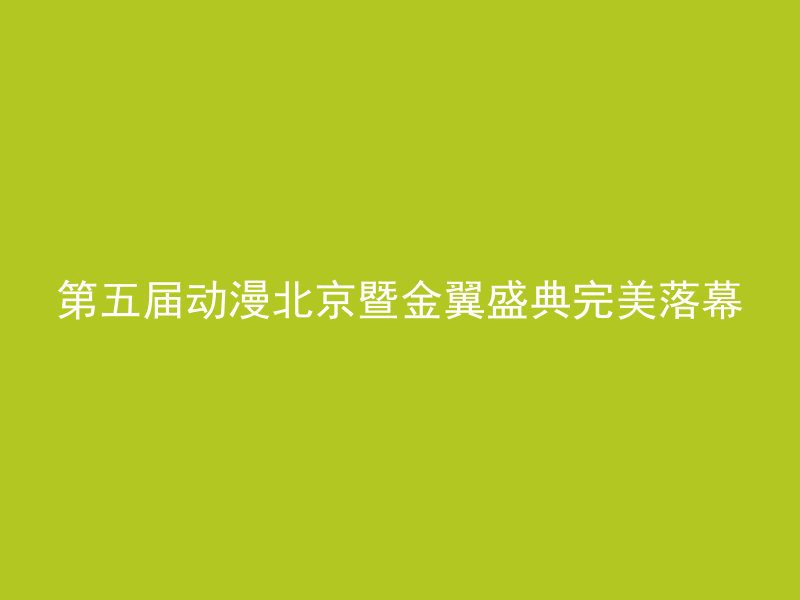 第五届动漫北京暨金翼盛典完美落幕